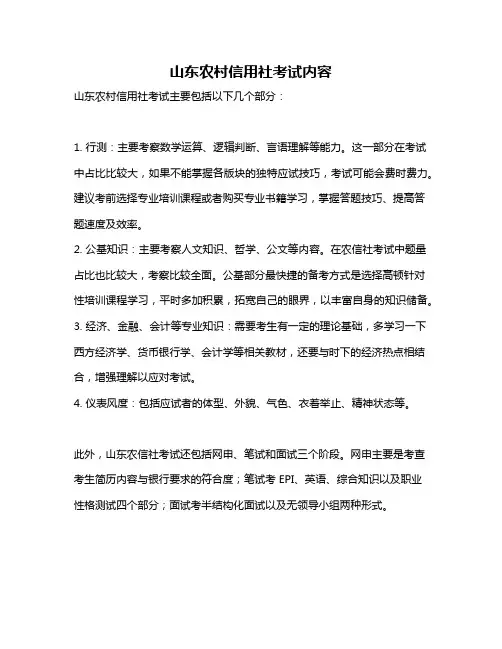 山东农村信用社考试内容

山东农村信用社考试主要包括以下几个部分：

1. 行测：主要考察数学运算、逻辑判断、言语理解等能力。这一部分在考试中占比比较大，如果不能掌握各版块的独特应试技巧，考试可能会费时费力。建议考前选择专业培训课程或者购买专业书籍学习，掌握答题技巧、提高答题速度及效率。
2. 公基知识：主要考察人文知识、哲学、公文等内容。在农信社考试中题量占比也比较大，考察比较全面。公基部分最快捷的备考方式是选择高顿针对性培训课程学习，平时多加积累，拓宽自己的眼界，以丰富自身的知识储备。
3. 经济、金融、会计等专业知识：需要考生有一定的理论基础，多学习一下西方经济学、货币银行学、会计学等相关教材，还要与时下的经济热点相结合，增强理解以应对考试。
4. 仪表风度：包括应试者的体型、外貌、气色、衣着举止、精神状态等。

此外，山东农信社考试还包括网申、笔试和面试三个阶段。网申主要是考查考生简历内容与银行要求的符合度；笔试考 EPI、英语、综合知识以及职业性格测试四个部分；面试考半结构化面试以及无领导小组两种形式。